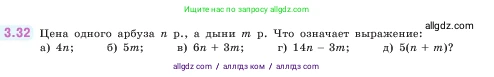 Ищите нас по запросу allgdz.com

3.32 Цена одного арбуза $n$ р., а дыни $m$ р. Что означает выражение:
allgdz.com
а) $4n$; б) $5m$; в) $6n + 3m$; г) $14n - 3m$; д) $5(n + m)$?

allgdz com / аллгдз ком / аллгдз com